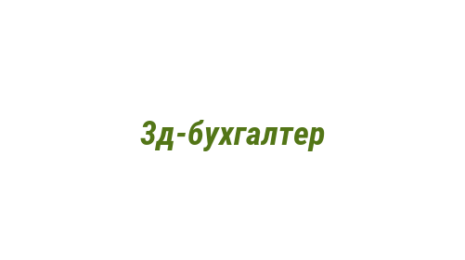 3д-бухгалтер